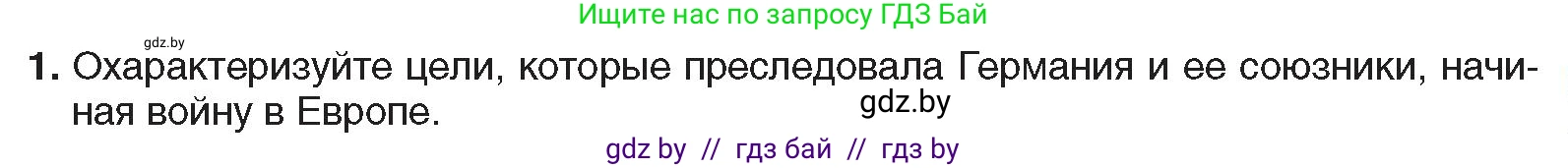 Ищите нас по запросу ГДЗ Бай

gdz.by

1. Охарактеризуйте цели, которые преследовала Германия и ее союзники, начиная войну в Европе.

gdz.by

gdz by // гдз бай // гдз by